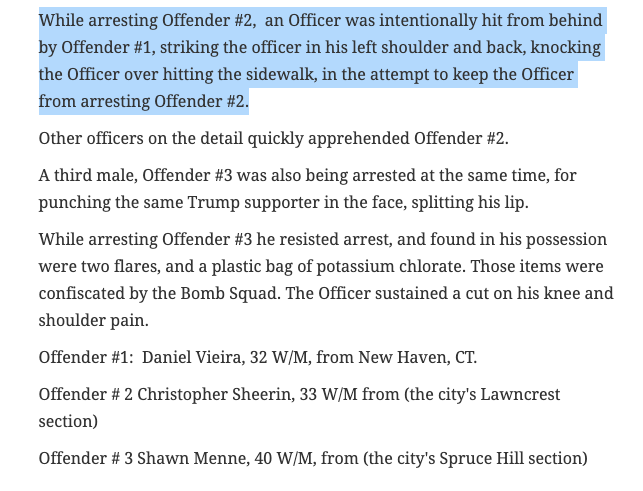 While arresting Offender #2, an Officer was intentionally hit from behind by Offender #1, striking the officer in his left shoulder and back, knocking the Officer over hitting the sidewalk, in the attempt to keep the Officer from arresting Offender #2.

Other officers on the detail quickly apprehended Offender #2.

A third male, Offender #3 was also being arrested at the same time, for punching the same Trump supporter in the face, splitting his lip.

While arresting Offender #3 he resisted arrest, and found in his possession were two flares, and a plastic bag of potassium chlorate. Those items were confiscated by the Bomb Squad. The Officer sustained a cut on his knee and shoulder pain.

Offender #1: Daniel Vieira, 32 W/M, from New Haven, CT.

Offender # 2 Christopher Sheerin, 33 W/M from (the city's Lawncrest section)

Offender # 3 Shawn Menne, 40 W/M, from (the city's Spruce Hill section)